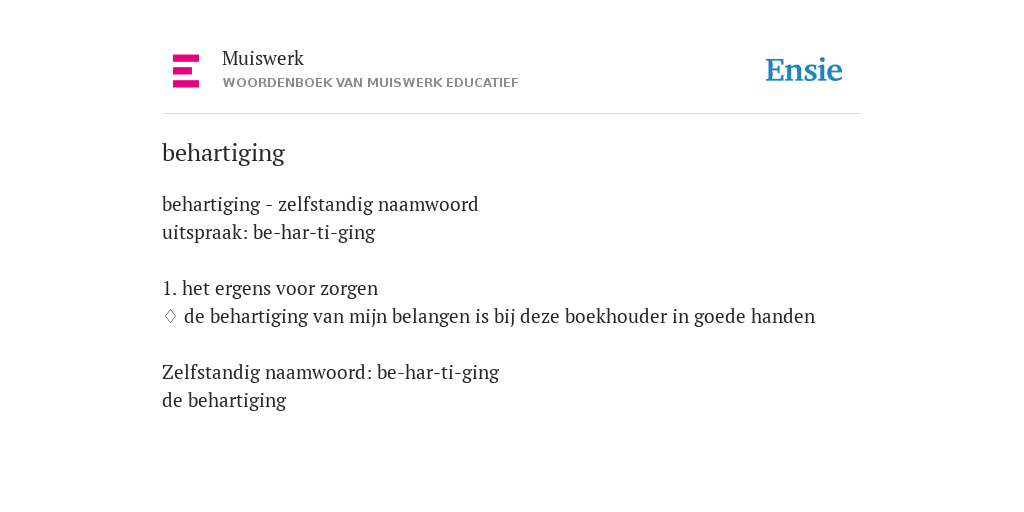 Muiswerk
WOORDENBOEK VAN MUISWERK EDUCATIEF

Ensie

behartiging

behartiging - zelfstandig naamwoord
uitspraak: be-har-ti-ging

1. het ergens voor zorgen
♢ de behartiging van mijn belangen is bij deze boekhouder in goede handen

Zelfstandig naamwoord: be-har-ti-ging
de behartiging